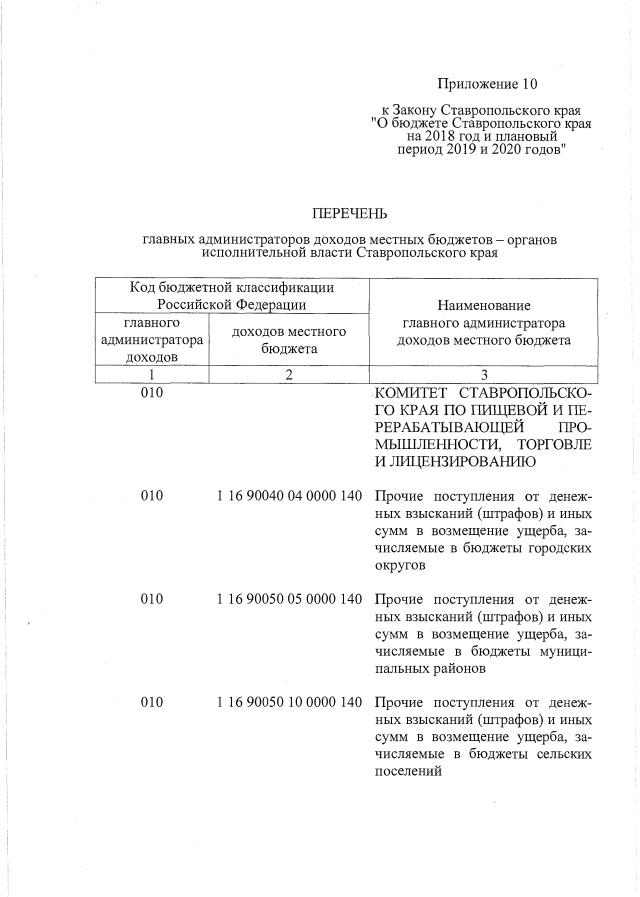 Приложение 10

к Закону Ставропольского края "О бюджете Ставропольского края на 2018 год и плановый период 2019 и 2020 годов"

ПЕРЕЧЕНЬ

главных администраторов доходов местных бюджетов – органов исполнительной власти Ставропольского края

| Код бюджетной классификации Российской Федерации | | Наименование главного администратора доходов местного бюджета |
|---|---|---|
| главного администратора доходов | доходов местного бюджета | |
| 1 | 2 | 3 |
| 010 | | КОМИТЕТ СТАВРОПОЛЬСКОГО КРАЯ ПО ПИЩЕВОЙ И ПЕРЕРАБАТЫВАЮЩЕЙ ПРОМЫШЛЕННОСТИ, ТОРГОВЛЕ И ЛИЦЕНЗИРОВАНИЮ |
| 010 | 1 16 90040 04 0000 140 | Прочие поступления от денежных взысканий (штрафов) и иных сумм в возмещение ущерба, зачисляемые в бюджеты городских округов |
| 010 | 1 16 90050 05 0000 140 | Прочие поступления от денежных взысканий (штрафов) и иных сумм в возмещение ущерба, зачисляемые в бюджеты муниципальных районов |
| 010 | 1 16 90050 10 0000 140 | Прочие поступления от денежных взысканий (штрафов) и иных сумм в возмещение ущерба, зачисляемые в бюджеты сельских поселений |